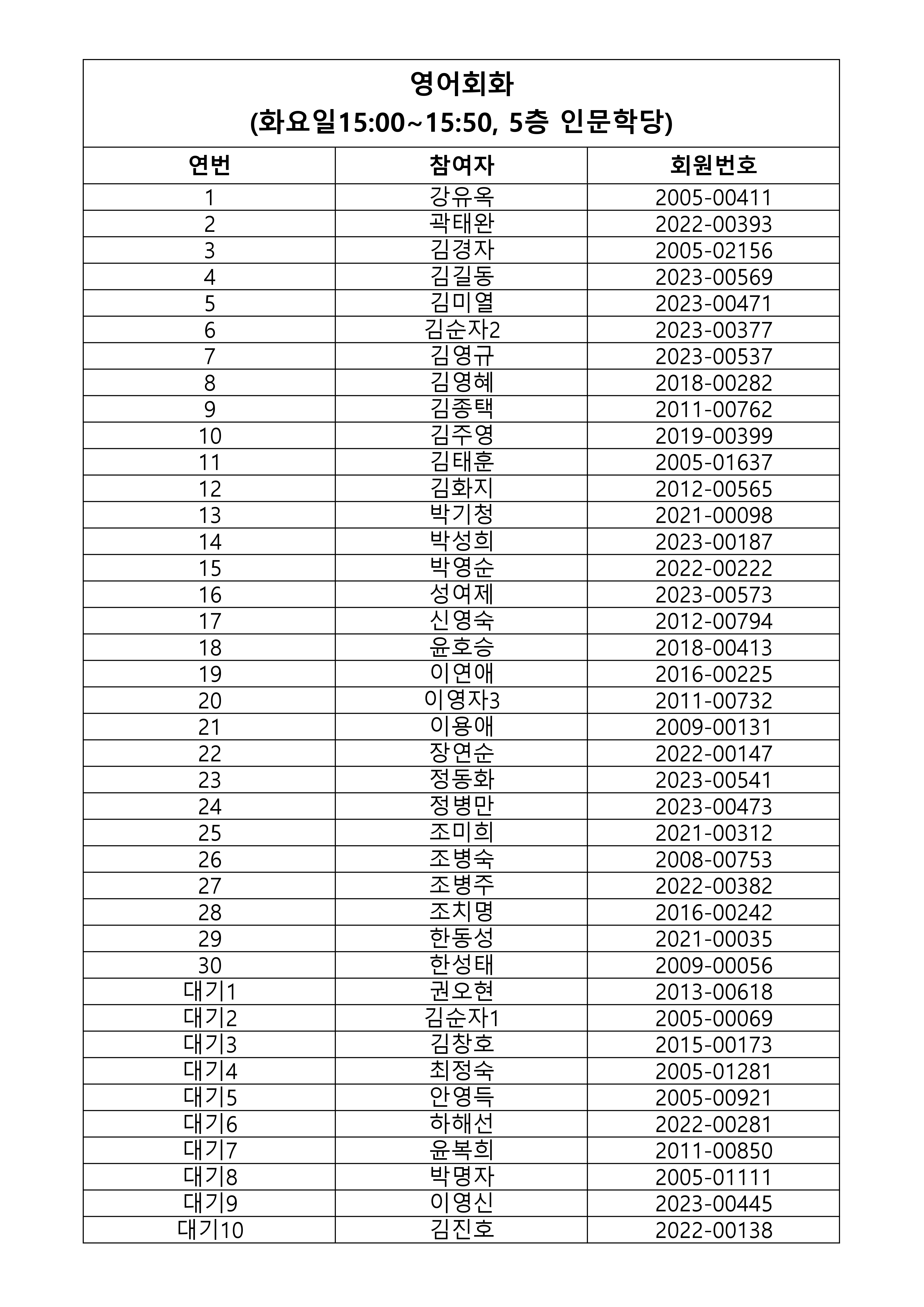 영어회화
(화요일15:00~15:50, 5층 인문학당)

| 연번 | 참여자 | 회원번호 |
|---|---|---|
| 1 | 강유옥 | 2005-00411 |
| 2 | 곽태완 | 2022-00393 |
| 3 | 김경자 | 2005-02156 |
| 4 | 김길동 | 2023-00569 |
| 5 | 김미열 | 2023-00471 |
| 6 | 김순자2 | 2023-00377 |
| 7 | 김영규 | 2023-00537 |
| 8 | 김영혜 | 2018-00282 |
| 9 | 김종택 | 2011-00762 |
| 10 | 김주영 | 2019-00399 |
| 11 | 김태훈 | 2005-01637 |
| 12 | 김화지 | 2012-00565 |
| 13 | 박기청 | 2021-00098 |
| 14 | 박성희 | 2023-00187 |
| 15 | 박영순 | 2022-00222 |
| 16 | 성여제 | 2023-00573 |
| 17 | 신영숙 | 2012-00794 |
| 18 | 윤호승 | 2018-00413 |
| 19 | 이연애 | 2016-00225 |
| 20 | 이영자3 | 2011-00732 |
| 21 | 이용애 | 2009-00131 |
| 22 | 장연순 | 2022-00147 |
| 23 | 정동화 | 2023-00541 |
| 24 | 정병만 | 2023-00473 |
| 25 | 조미희 | 2021-00312 |
| 26 | 조병숙 | 2008-00753 |
| 27 | 조병주 | 2022-00382 |
| 28 | 조치명 | 2016-00242 |
| 29 | 한동성 | 2021-00035 |
| 30 | 한성태 | 2009-00056 |
| 대기1 | 권오현 | 2013-00618 |
| 대기2 | 김순자1 | 2005-00069 |
| 대기3 | 김창호 | 2015-00173 |
| 대기4 | 최정숙 | 2005-01281 |
| 대기5 | 안영득 | 2005-00921 |
| 대기6 | 하해선 | 2022-00281 |
| 대기7 | 윤복희 | 2011-00850 |
| 대기8 | 박명자 | 2005-01111 |
| 대기9 | 이영신 | 2023-00445 |
| 대기10 | 김진호 | 2022-00138 |